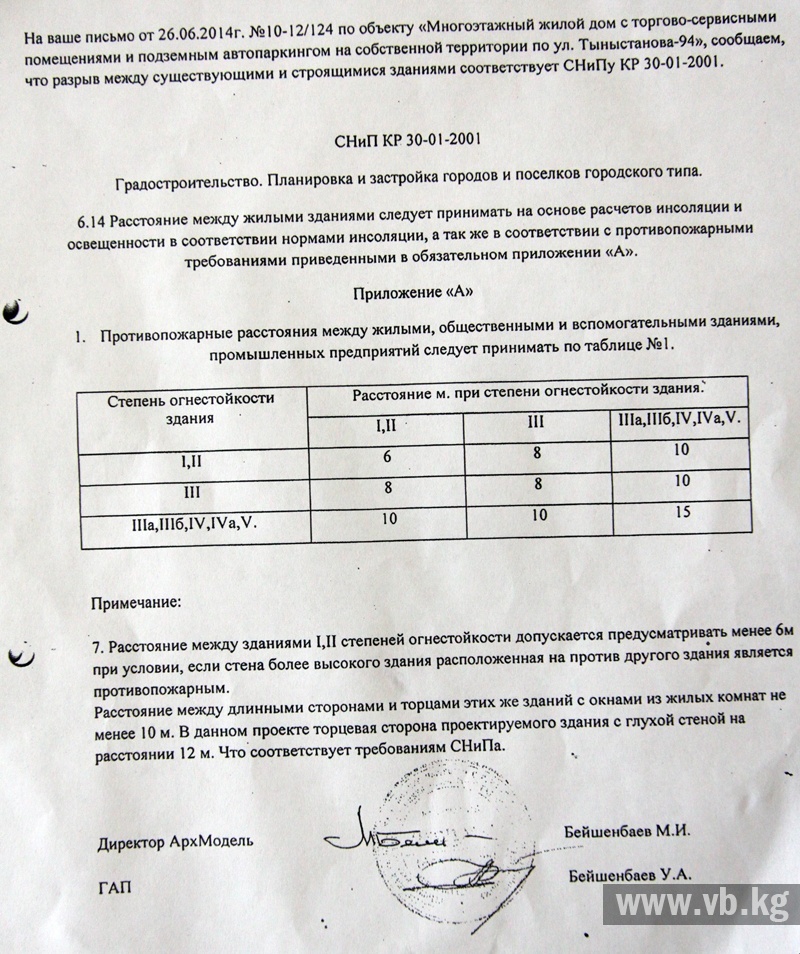 На ваше письмо от 26.06.2014г. №10-12/124 по объекту «Многоэтажный жилой дом с торгово-сервисными помещениями и подземным автопаркингом на собственной территории по ул. Тыныстанова-94», сообщаем, что разрыв между существующими и строящимися зданиями соответствует СНиПу КР 30-01-2001.

СНиП КР 30-01-2001

Градостроительство. Планировка и застройка городов и поселков городского типа.

6.14 Расстояние между жилыми зданиями следует принимать на основе расчетов инсоляции и освещенности в соответствии нормами инсоляции, а так же в соответствии с противопожарными требованиями приведенными в обязательном приложении «А».

Приложение «А»

1. Противопожарные расстояния между жилыми, общественными и вспомогательными зданиями, промышленных предприятий следует принимать по таблице №1.

| Степень огнестойкости здания | Расстояние м. при степени огнестойкости здания. | | |
|---|---|---|---|
| | I,II | III | IIIа,IIIб,IV,IVа,V. |
| I,II | 6 | 8 | 10 |
| III | 8 | 8 | 10 |
| IIIа,IIIб,IV,IVа,V. | 10 | 10 | 15 |

Примечание:

7. Расстояние между зданиями I,II степеней огнестойкости допускается предусматривать менее 6м при условии, если стена более высокого здания расположенная на против другого здания является противопожарным.
Расстояние между длинными сторонами и торцами этих же зданий с окнами из жилых комнат не менее 10 м. В данном проекте торцевая сторона проектируемого здания с глухой стеной на расстоянии 12 м. Что соответствует требованиям СНиПа.

Директор АрхМодель Бейшенбаев М.И.

ГАП Бейшенбаев У.А.

www.vb.kg